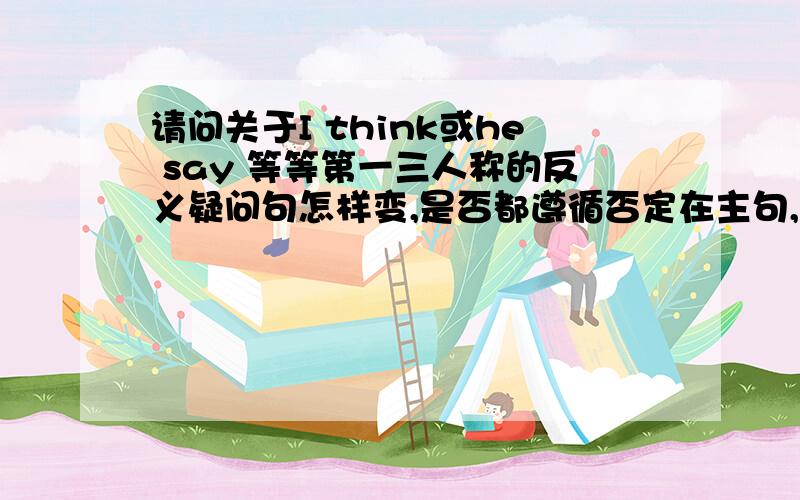 请问关于I think或he say 等等第一三人称的反义疑问句怎样变,是否都遵循否定在主句,